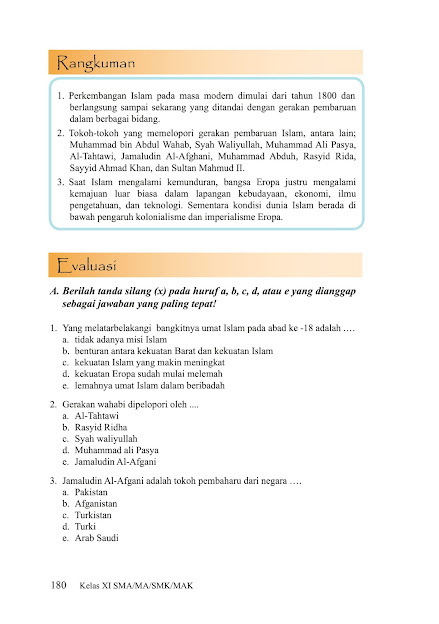 Rangkuman

1. Perkembangan Islam pada masa modern dimulai dari tahun 1800 dan berlangsung sampai sekarang yang ditandai dengan gerakan pembaruan dalam berbagai bidang.
2. Tokoh-tokoh yang memelopori gerakan pembaruan Islam, antara lain; Muhammad bin Abdul Wahab, Syah Waliyullah, Muhammad Ali Pasya, Al-Tahtawi, Jamaludin Al-Afghani, Muhammad Abduh, Rasyid Rida, Sayyid Ahmad Khan, dan Sultan Mahmud II.
3. Saat Islam mengalami kemunduran, bangsa Eropa justru mengalami kemajuan luar biasa dalam lapangan kebudayaan, ekonomi, ilmu pengetahuan, dan teknologi. Sementara kondisi dunia Islam berada di bawah pengaruh kolonialisme dan imperialisme Eropa.

Evaluasi

A. Berilah tanda silang (x) pada huruf a, b, c, d, atau e yang dianggap sebagai jawaban yang paling tepat!

1. Yang melatarbelakangi bangkitnya umat Islam pada abad ke -18 adalah ….
a. tidak adanya misi Islam
b. benturan antara kekuatan Barat dan kekuatan Islam
c. kekuatan Islam yang makin meningkat
d. kekuatan Eropa sudah mulai melemah
e. lemahnya umat Islam dalam beribadah

2. Gerakan wahabi dipelopori oleh ....
a. Al-Tahtawi
b. Rasyid Ridha
c. Syah waliyullah
d. Muhammad ali Pasya
e. Jamaludin Al-Afgani

3. Jamaludin Al-Afgani adalah tokoh pembaharu dari negara ….
a. Pakistan
b. Afganistan
c. Turkistan
d. Turki
e. Arab Saudi

180 Kelas XI SMA/MA/SMK/MAK